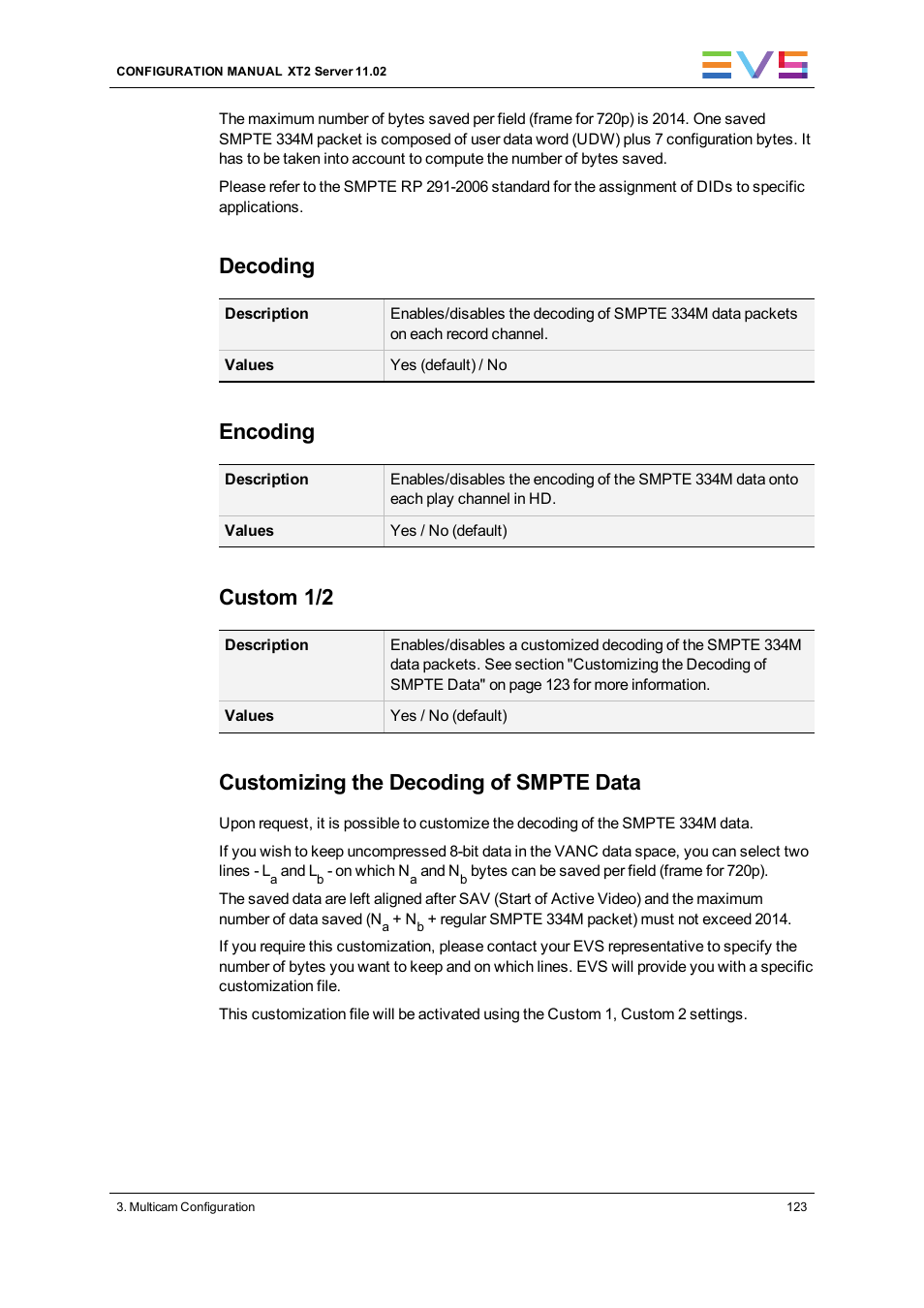 CONFIGURATION MANUAL XT2 Server 11.02

EVS

The maximum number of bytes saved per field (frame for 720p) is 2014. One saved SMPTE 334M packet is composed of user data word (UDW) plus 7 configuration bytes. It has to be taken into account to compute the number of bytes saved.

Please refer to the SMPTE RP 291-2006 standard for the assignment of DIDs to specific applications.

Decoding

| Description | Enables/disables the decoding of SMPTE 334M data packets on each record channel. |
|---|---|
| Values | Yes (default) / No |

Encoding

| Description | Enables/disables the encoding of the SMPTE 334M data onto each play channel in HD. |
|---|---|
| Values | Yes / No (default) |

Custom 1/2

| Description | Enables/disables a customized decoding of the SMPTE 334M data packets. See section "Customizing the Decoding of SMPTE Data" on page 123 for more information. |
|---|---|
| Values | Yes / No (default) |

Customizing the Decoding of SMPTE Data

Upon request, it is possible to customize the decoding of the SMPTE 334M data.

If you wish to keep uncompressed 8-bit data in the VANC data space, you can select two lines - $L_a$ and $L_b$ - on which $N_a$ and $N_b$ bytes can be saved per field (frame for 720p).

The saved data are left aligned after SAV (Start of Active Video) and the maximum number of data saved ($N_a$ + $N_b$ + regular SMPTE 334M packet) must not exceed 2014.

If you require this customization, please contact your EVS representative to specify the number of bytes you want to keep and on which lines. EVS will provide you with a specific customization file.

This customization file will be activated using the Custom 1, Custom 2 settings.

3. Multicam Configuration

123